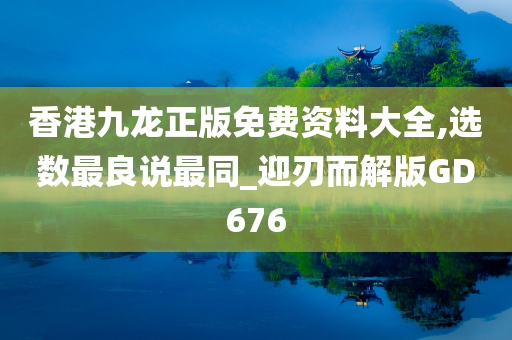 香港九龙正版免费资料大全,选数最良说最同_迎刃而解版GD676